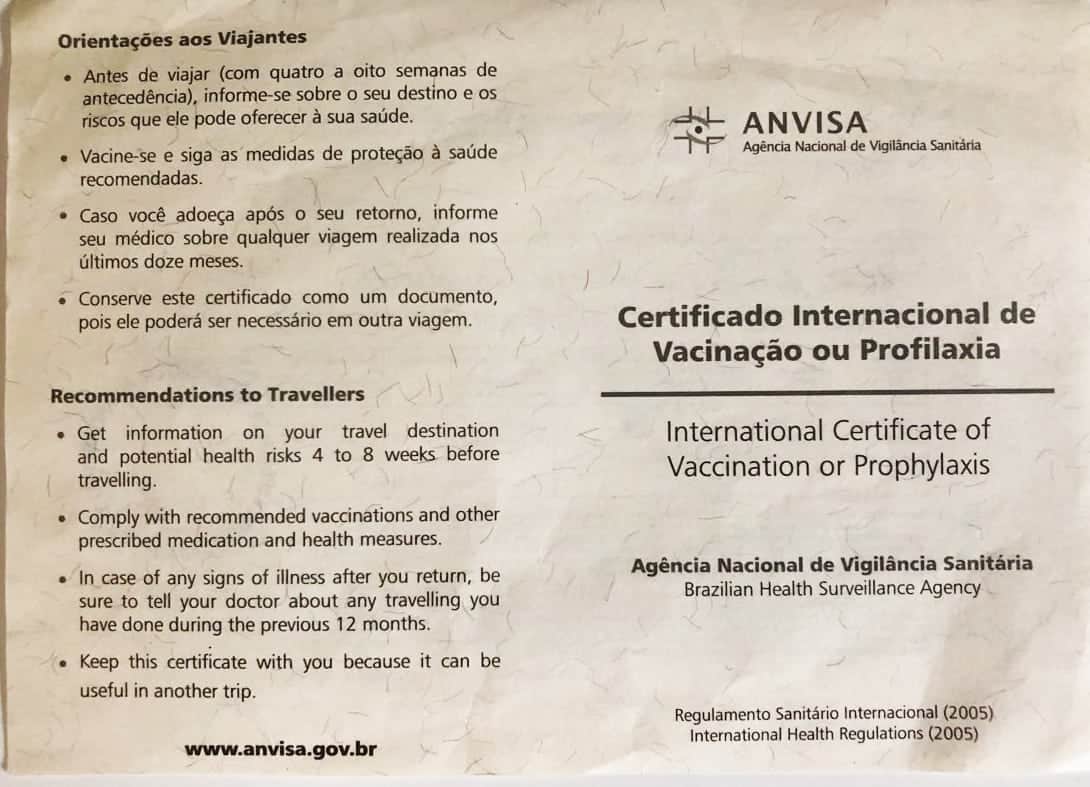 Orientações aos Viajantes

• Antes de viajar (com quatro a oito semanas de antecedência), informe-se sobre o seu destino e os riscos que ele pode oferecer à sua saúde.

• Vacine-se e siga as medidas de proteção à saúde recomendadas.

• Caso você adoeça após o seu retorno, informe seu médico sobre qualquer viagem realizada nos últimos doze meses.

• Conserve este certificado como um documento, pois ele poderá ser necessário em outra viagem.

Recommendations to Travellers

• Get information on your travel destination and potential health risks 4 to 8 weeks before travelling.

• Comply with recommended vaccinations and other prescribed medication and health measures.

• In case of any signs of illness after you return, be sure to tell your doctor about any travelling you have done during the previous 12 months.

• Keep this certificate with you because it can be useful in another trip.

www.anvisa.gov.br

ANVISA
Agência Nacional de Vigilância Sanitária

Certificado Internacional de Vacinação ou Profilaxia

International Certificate of Vaccination or Prophylaxis

Agência Nacional de Vigilância Sanitária
Brazilian Health Surveillance Agency

Regulamento Sanitário Internacional (2005)
International Health Regulations (2005)